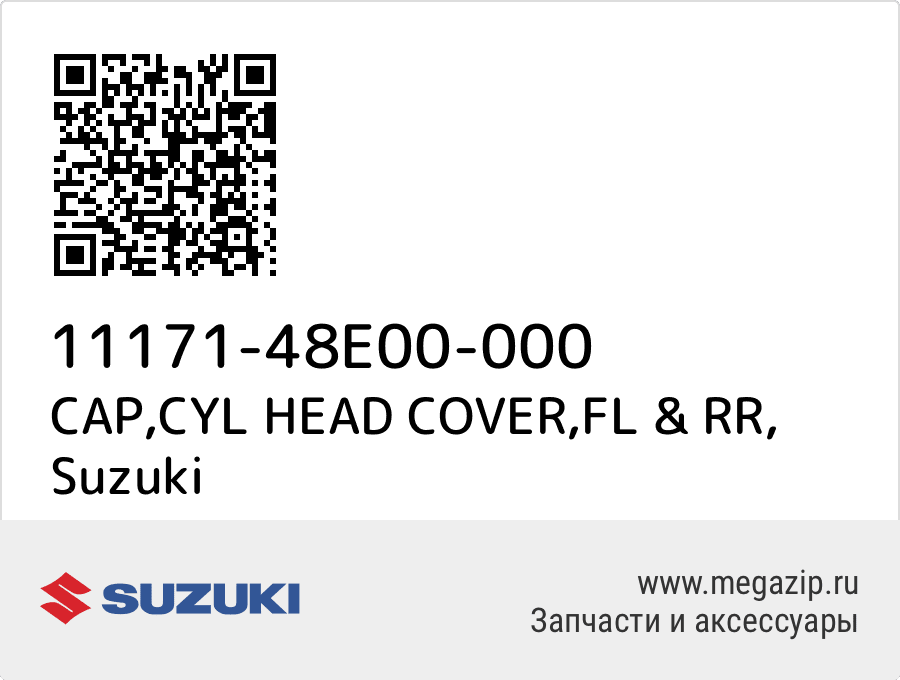 11171-48E00-000
CAP,CYL HEAD COVER,FL & RR, Suzuki

SUZUKI

www.megazip.ru
Запчасти и аксессуары